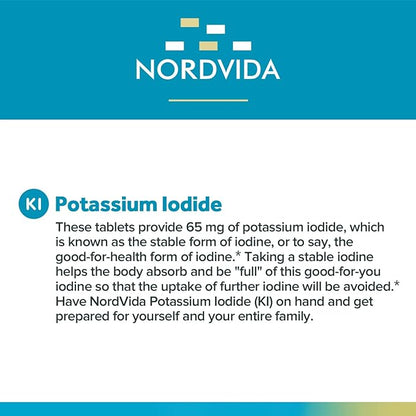 NORDVIDA

KI Potassium Iodide

These tablets provide 65 mg of potassium iodide, which is known as the stable form of iodine, or to say, the good-for-health form of iodine.* Taking a stable iodine helps the body absorb and be "full" of this good-for-you iodine so that the uptake of further iodine will be avoided.* Have NordVida Potassium Iodide (KI) on hand and get prepared for yourself and your entire family.